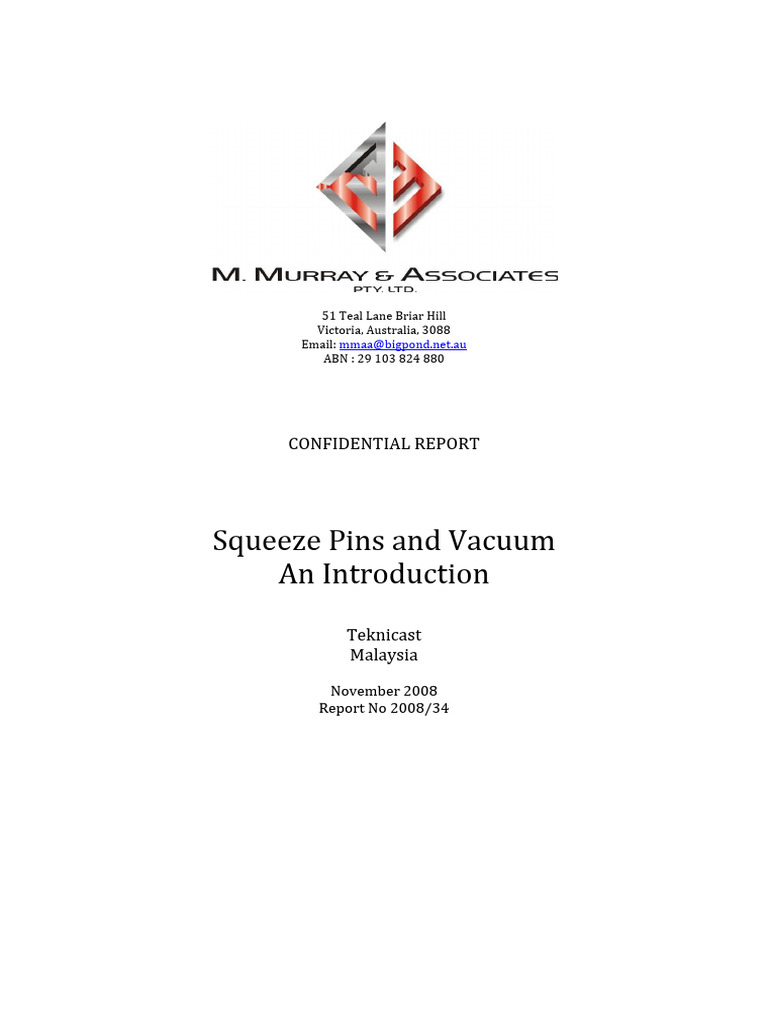 M. MURRAY & ASSOCIATES
PTY. LTD.

51 Teal Lane Briar Hill
Victoria, Australia, 3088
Email: mmaa@bigpond.net.au
ABN : 29 103 824 880

CONFIDENTIAL REPORT

Squeeze Pins and Vacuum
An Introduction

Teknicast
Malaysia

November 2008
Report No 2008/34